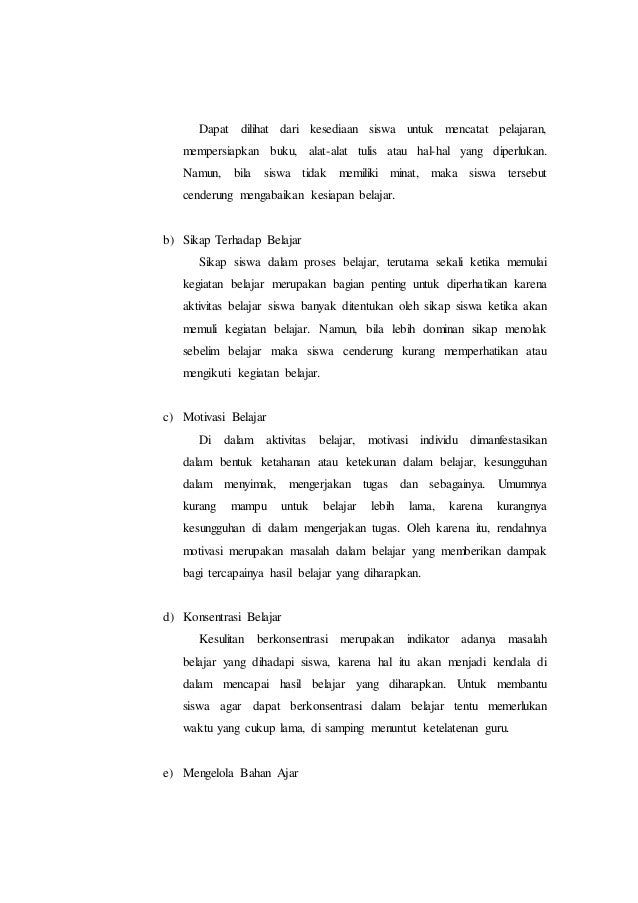 Dapat dilihat dari kesediaan siswa untuk mencatat pelajaran, mempersiapkan buku, alat-alat tulis atau hal-hal yang diperlukan. Namun, bila siswa tidak memiliki minat, maka siswa tersebut cenderung mengabaikan kesiapan belajar.

b) Sikap Terhadap Belajar

Sikap siswa dalam proses belajar, terutama sekali ketika memulai kegiatan belajar merupakan bagian penting untuk diperhatikan karena aktivitas belajar siswa banyak ditentukan oleh sikap siswa ketika akan memuli kegiatan belajar. Namun, bila lebih dominan sikap menolak sebelim belajar maka siswa cenderung kurang memperhatikan atau mengikuti kegiatan belajar.

c) Motivasi Belajar

Di dalam aktivitas belajar, motivasi individu dimanfestasikan dalam bentuk ketahanan atau ketekunan dalam belajar, kesungguhan dalam menyimak, mengerjakan tugas dan sebagainya. Umumnya kurang mampu untuk belajar lebih lama, karena kurangnya kesungguhan di dalam mengerjakan tugas. Oleh karena itu, rendahnya motivasi merupakan masalah dalam belajar yang memberikan dampak bagi tercapainya hasil belajar yang diharapkan.

d) Konsentrasi Belajar

Kesulitan berkonsentrasi merupakan indikator adanya masalah belajar yang dihadapi siswa, karena hal itu akan menjadi kendala di dalam mencapai hasil belajar yang diharapkan. Untuk membantu siswa agar dapat berkonsentrasi dalam belajar tentu memerlukan waktu yang cukup lama, di samping menuntut ketelatenan guru.

e) Mengelola Bahan Ajar